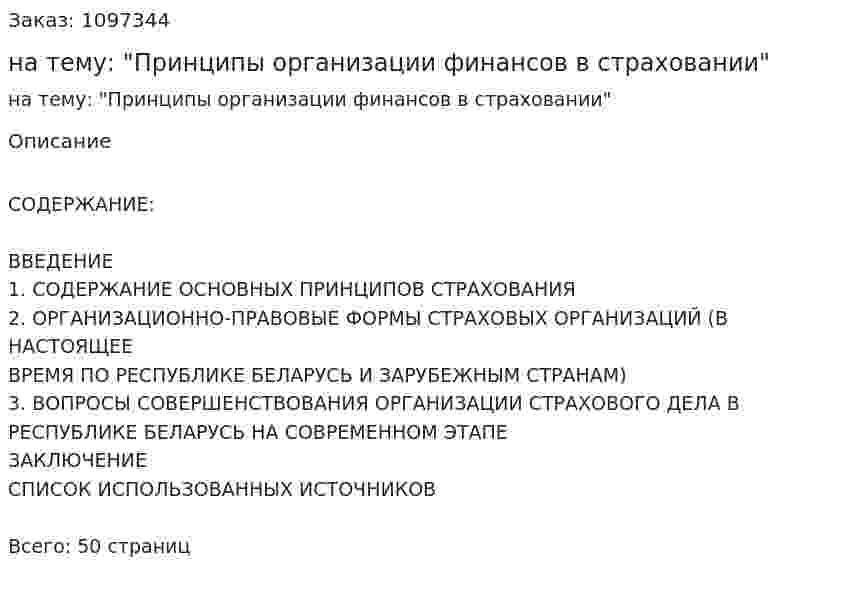 Заказ: 1097344

на тему: "Принципы организации финансов в страховании"

на тему: "Принципы организации финансов в страховании"

Описание

СОДЕРЖАНИЕ:

ВВЕДЕНИЕ
1. СОДЕРЖАНИЕ ОСНОВНЫХ ПРИНЦИПОВ СТРАХОВАНИЯ
2. ОРГАНИЗАЦИОННО-ПРАВОВЫЕ ФОРМЫ СТРАХОВЫХ ОРГАНИЗАЦИЙ (В НАСТОЯЩЕЕ
ВРЕМЯ ПО РЕСПУБЛИКЕ БЕЛАРУСЬ И ЗАРУБЕЖНЫМ СТРАНАМ)
3. ВОПРОСЫ СОВЕРШЕНСТВОВАНИЯ ОРГАНИЗАЦИИ СТРАХОВОГО ДЕЛА В РЕСПУБЛИКЕ БЕЛАРУСЬ НА СОВРЕМЕННОМ ЭТАПЕ
ЗАКЛЮЧЕНИЕ
СПИСОК ИСПОЛЬЗОВАННЫХ ИСТОЧНИКОВ

Всего: 50 страниц